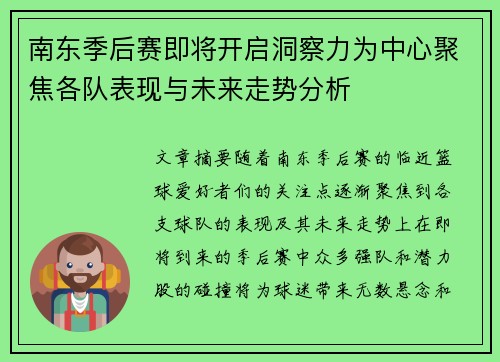 南东季后赛即将开启洞察力为中心聚焦各队表现与未来走势分析

文章摘要随着南东季后赛的临近篮球爱好者们的关注点逐渐聚焦到各支球队的表现及其未来走势上在即将到来的季后赛中众多强队和潜力股的碰撞将为球迷带来无数悬念和